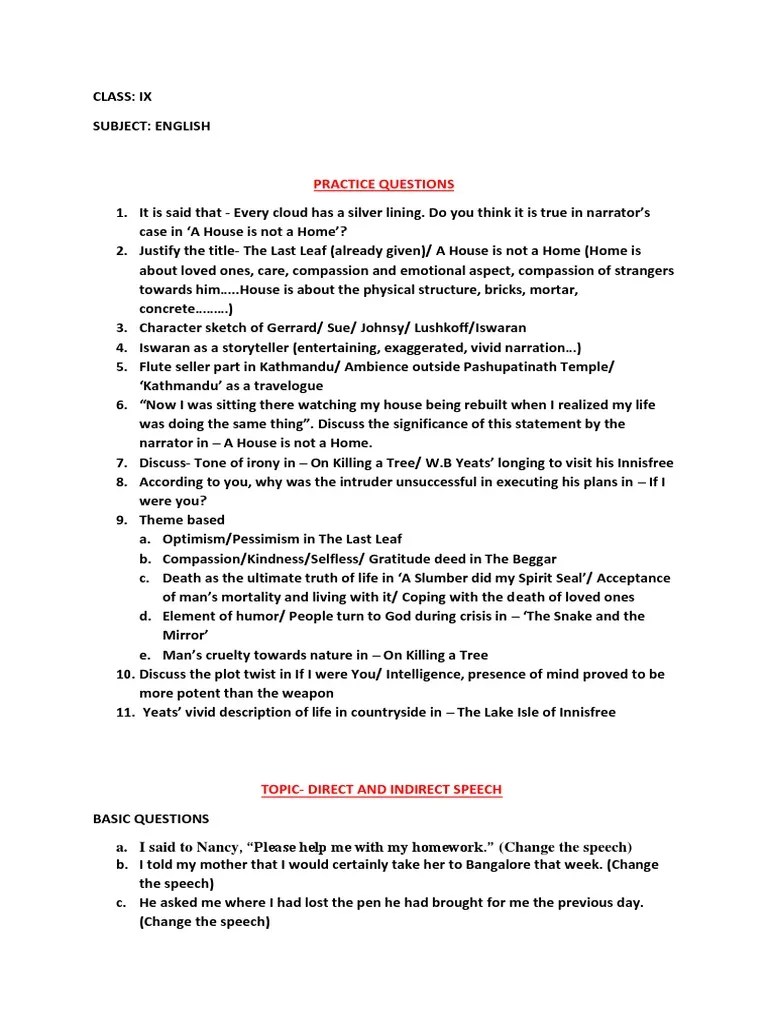 CLASS: IX

SUBJECT: ENGLISH

PRACTICE QUESTIONS

1. It is said that - Every cloud has a silver lining. Do you think it is true in narrator's case in 'A House is not a Home'?
2. Justify the title- The Last Leaf (already given)/ A House is not a Home (Home is about loved ones, care, compassion and emotional aspect, compassion of strangers towards him.....House is about the physical structure, bricks, mortar, concrete………)
3. Character sketch of Gerrard/ Sue/ Johnsy/ Lushkoff/Iswaran
4. Iswaran as a storyteller (entertaining, exaggerated, vivid narration…)
5. Flute seller part in Kathmandu/ Ambience outside Pashupatinath Temple/ 'Kathmandu' as a travelogue
6. "Now I was sitting there watching my house being rebuilt when I realized my life was doing the same thing". Discuss the significance of this statement by the narrator in – A House is not a Home.
7. Discuss- Tone of irony in – On Killing a Tree/ W.B Yeats' longing to visit his Innisfree
8. According to you, why was the intruder unsuccessful in executing his plans in – If I were you?
9. Theme based
a. Optimism/Pessimism in The Last Leaf
b. Compassion/Kindness/Selfless/ Gratitude deed in The Beggar
c. Death as the ultimate truth of life in 'A Slumber did my Spirit Seal'/ Acceptance of man's mortality and living with it/ Coping with the death of loved ones
d. Element of humor/ People turn to God during crisis in – 'The Snake and the Mirror'
e. Man's cruelty towards nature in – On Killing a Tree
10. Discuss the plot twist in If I were You/ Intelligence, presence of mind proved to be more potent than the weapon
11. Yeats' vivid description of life in countryside in – The Lake Isle of Innisfree

TOPIC- DIRECT AND INDIRECT SPEECH

BASIC QUESTIONS

a. I said to Nancy, "Please help me with my homework." (Change the speech)
b. I told my mother that I would certainly take her to Bangalore that week. (Change the speech)
c. He asked me where I had lost the pen he had brought for me the previous day. (Change the speech)